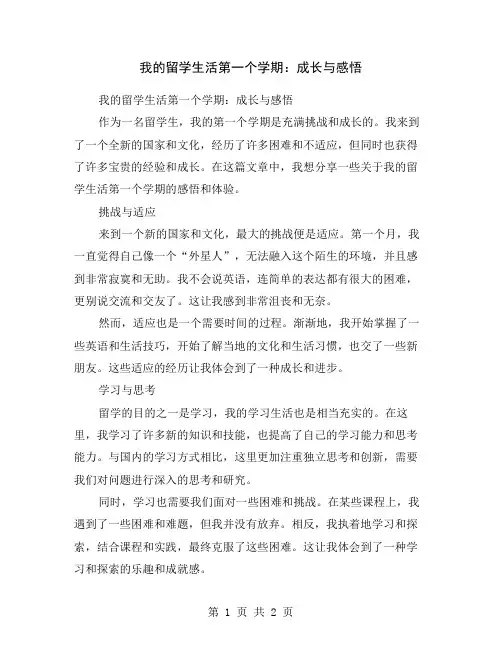 我的留学生活第一个学期：成长与感悟

我的留学生活第一个学期：成长与感悟

作为一名留学生，我的第一个学期是充满挑战和成长的。我来到了一个全新的国家和文化，经历了许多困难和不适应，但同时也获得了许多宝贵的经验和成长。在这篇文章中，我想分享一些关于我的留学生活第一个学期的感悟和体验。

挑战与适应

来到一个新的国家和文化，最大的挑战便是适应。第一个月，我一直觉得自己像一个“外星人”，无法融入这个陌生的环境，并且感到非常寂寞和无助。我不会说英语，连简单的表达都有很大的困难，更别说交流和交友了。这让我感到非常沮丧和无奈。

然而，适应也是一个需要时间的过程。渐渐地，我开始掌握了一些英语和生活技巧，开始了解当地的文化和生活习惯，也交了一些新朋友。这些适应的经历让我体会到了一种成长和进步。

学习与思考

留学的目的之一是学习，我的学习生活也是相当充实的。在这里，我学习了许多新的知识和技能，也提高了自己的学习能力和思考能力。与国内的学习方式相比，这里更加注重独立思考和创新，需要我们对问题进行深入的思考和研究。

同时，学习也需要我们面对一些困难和挑战。在某些课程上，我遇到了一些困难和难题，但我并没有放弃。相反，我执着地学习和探索，结合课程和实践，最终克服了这些困难。这让我体会到了一种学习和探索的乐趣和成就感。

第 1 页 共 2 页